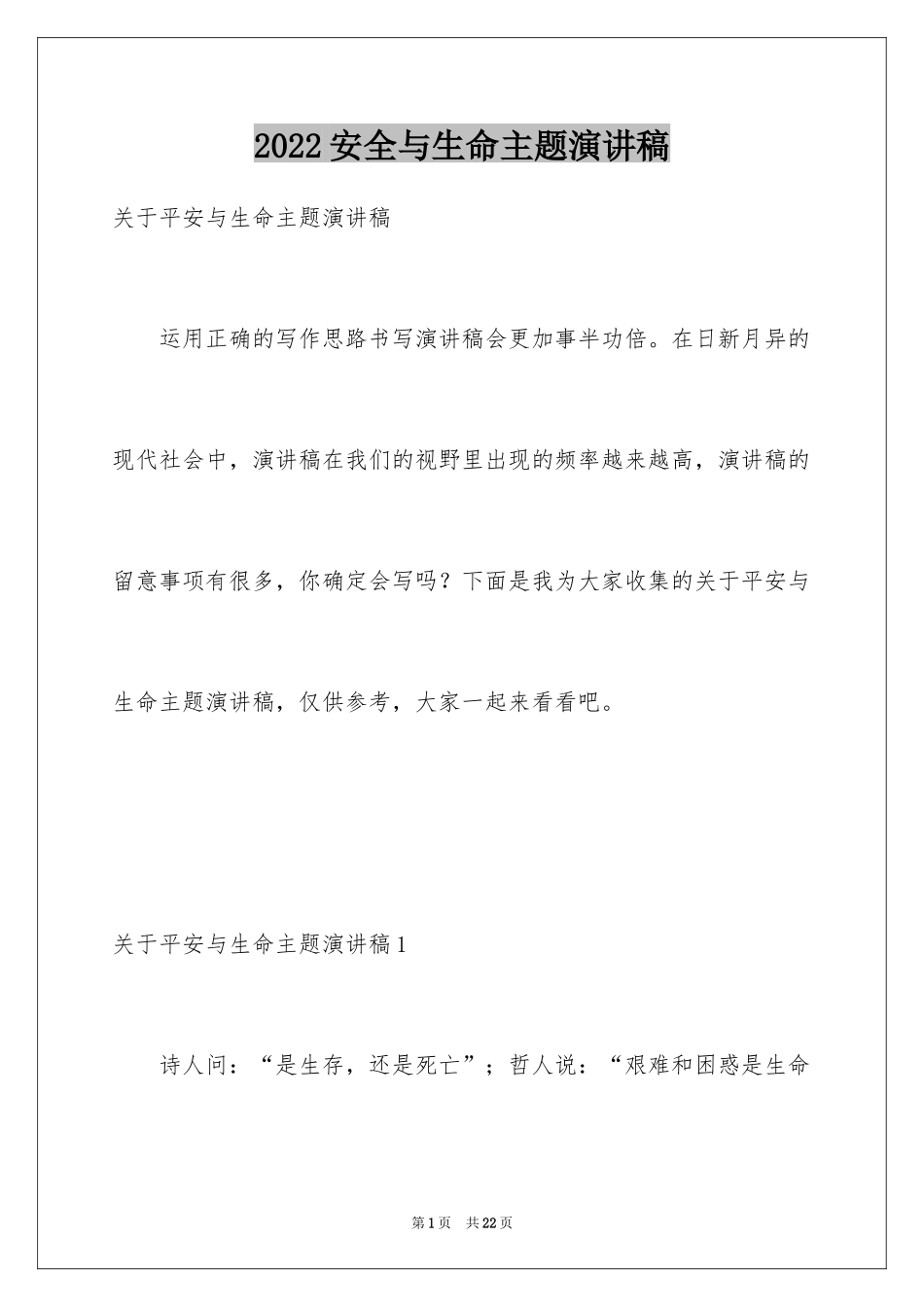 2022安全与生命主题演讲稿

关于平安与生命主题演讲稿

运用正确的写作思路书写演讲稿会更加事半功倍。在日新月异的现代社会中，演讲稿在我们的视野里出现的频率越来越高，演讲稿的留意事项有很多，你确定会写吗？下面是我为大家收集的关于平安与生命主题演讲稿，仅供参考，大家一起来看看吧。

关于平安与生命主题演讲稿1

诗人问：“是生存，还是死亡”；哲人说：“艰难和困惑是生命

第1页 共22页